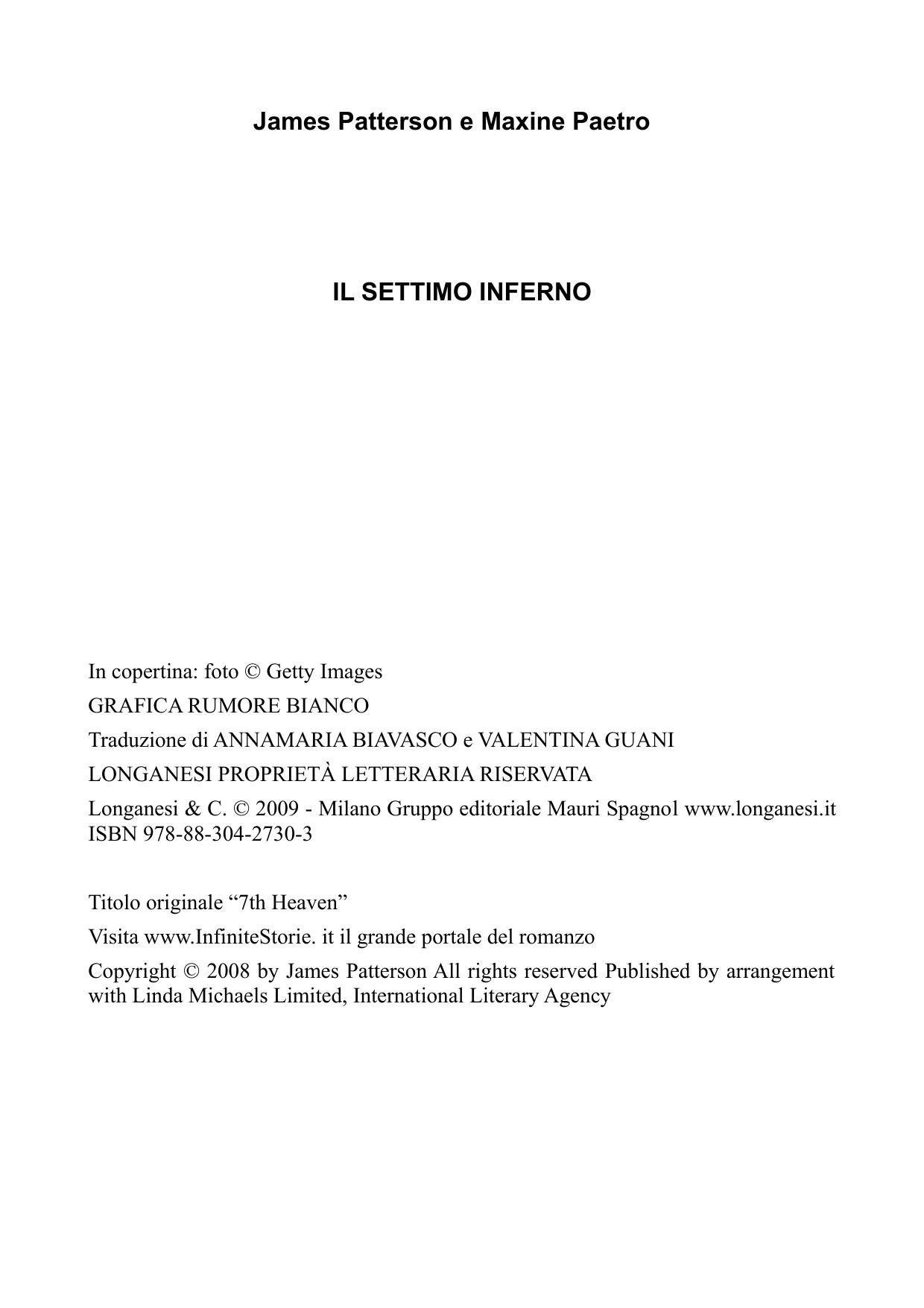 James Patterson e Maxine Paetro

IL SETTIMO INFERNO

In copertina: foto © Getty Images

GRAFICA RUMORE BIANCO

Traduzione di ANNAMARIA BIAVASCO e VALENTINA GUANI

LONGANESI PROPRIETÀ LETTERARIA RISERVATA

Longanesi & C. © 2009 - Milano Gruppo editoriale Mauri Spagnol www.longanesi.it ISBN 978-88-304-2730-3

Titolo originale “7th Heaven”

Visita www.InfiniteStorie. it il grande portale del romanzo

Copyright © 2008 by James Patterson All rights reserved Published by arrangement with Linda Michaels Limited, International Literary Agency